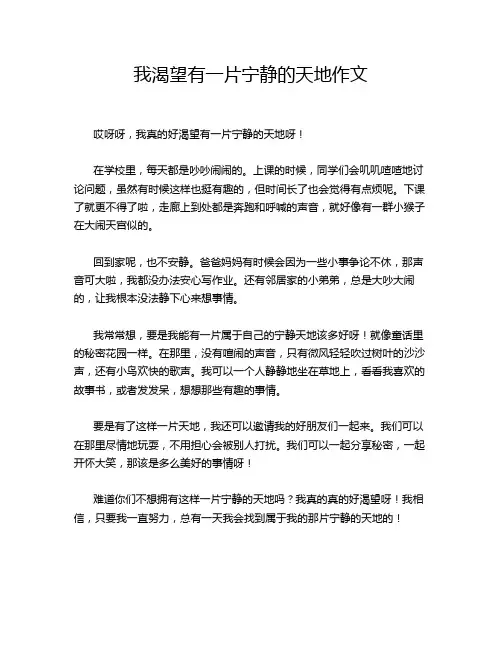 我渴望有一片宁静的天地作文

哎呀呀，我真的好渴望有一片宁静的天地呀！

在学校里，每天都是吵吵闹闹的。上课的时候，同学们会叽叽喳喳地讨论问题，虽然有时候这样也挺有趣的，但时间长了也会觉得有点烦呢。下课了就更不得了啦，走廊上到处都是奔跑和呼喊的声音，就好像有一群小猴子在大闹天宫似的。

回到家呢，也不安静。爸爸妈妈有时候会因为一些小事争论不休，那声音可大啦，我都没办法安心写作业。还有邻居家的小弟弟，总是大吵大闹的，让我根本没法静下心来想事情。

我常常想，要是我能有一片属于自己的宁静天地该多好呀！就像童话里的秘密花园一样。在那里，没有喧闹的声音，只有微风轻轻吹过树叶的沙沙声，还有小鸟欢快的歌声。我可以一个人静静地坐在草地上，看看我喜欢的故事书，或者发发呆，想想那些有趣的事情。

要是有了这样一片天地，我还可以邀请我的好朋友们一起来。我们可以在那里尽情地玩耍，不用担心会被别人打扰。我们可以一起分享秘密，一起开怀大笑，那该是多么美好的事情呀！

难道你们不想拥有这样一片宁静的天地吗？我真的真的好渴望呀！我相信，只要我一直努力，总有一天我会找到属于我的那片宁静的天地的！